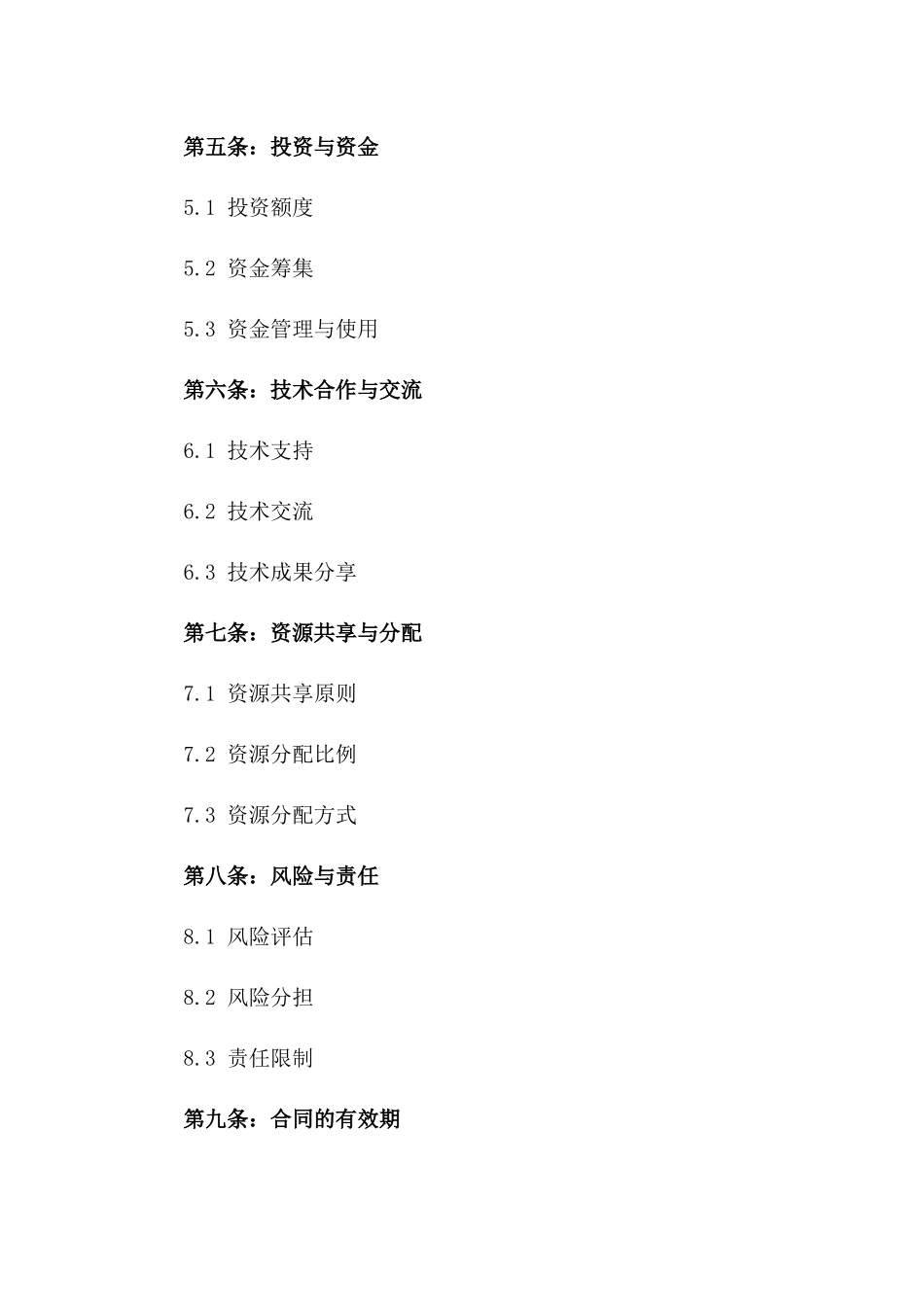 第五条：投资与资金

5.1 投资额度

5.2 资金筹集

5.3 资金管理与使用

第六条：技术合作与交流

6.1 技术支持

6.2 技术交流

6.3 技术成果分享

第七条：资源共享与分配

7.1 资源共享原则

7.2 资源分配比例

7.3 资源分配方式

第八条：风险与责任

8.1 风险评估

8.2 风险分担

8.3 责任限制

第九条：合同的有效期